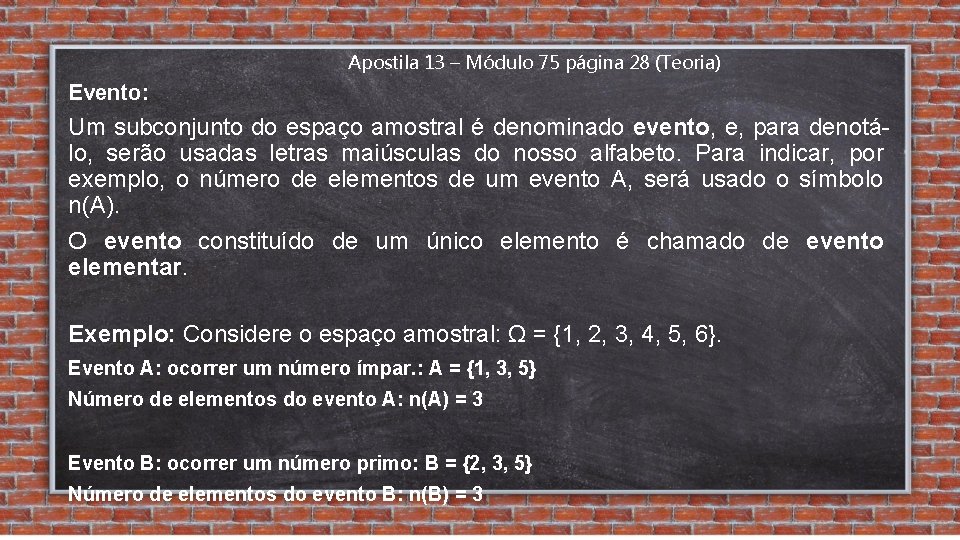 Apostila 13 – Módulo 75 página 28 (Teoria)

Evento:

Um subconjunto do espaço amostral é denominado evento, e, para denotá-lo, serão usadas letras maiúsculas do nosso alfabeto. Para indicar, por exemplo, o número de elementos de um evento A, será usado o símbolo n(A).

O evento constituído de um único elemento é chamado de evento elementar.

Exemplo: Considere o espaço amostral: $\Omega = \{1, 2, 3, 4, 5, 6\}$.

Evento A: ocorrer um número ímpar.: $A = \{1, 3, 5\}$

Número de elementos do evento A: $n(A) = 3$

Evento B: ocorrer um número primo: $B = \{2, 3, 5\}$

Número de elementos do evento B: $n(B) = 3$